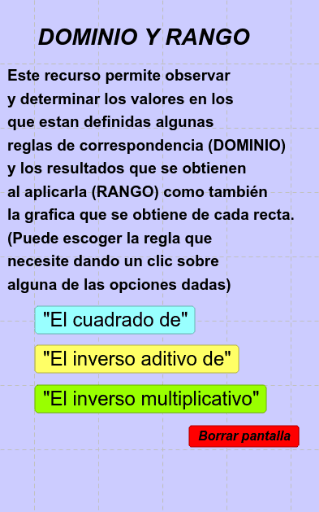 DOMINIO Y RANGO

Este recurso permite observar y determinar los valores en los que estan definidas algunas reglas de correspondencia (DOMINIO) y los resultados que se obtienen al aplicarla (RANGO) como también la grafica que se obtiene de cada recta. (Puede escoger la regla que necesite dando un clic sobre alguna de las opciones dadas)

"El cuadrado de"

"El inverso aditivo de"

"El inverso multiplicativo"

Borrar pantalla